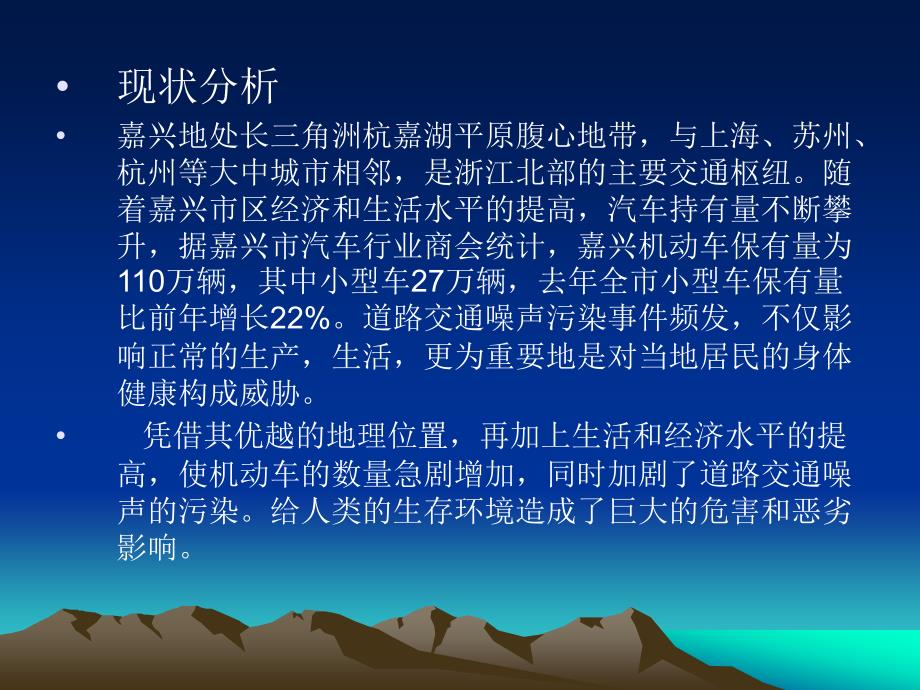 • 现状分析

• 嘉兴地处长三角洲杭嘉湖平原腹心地带，与上海、苏州、杭州等大中城市相邻，是浙江北部的主要交通枢纽。随着嘉兴市区经济和生活水平的提高，汽车持有量不断攀升，据嘉兴市汽车行业商会统计，嘉兴机动车保有量为110万辆，其中小型车27万辆，去年全市小型车保有量比前年增长22%。道路交通噪声污染事件频发，不仅影响正常的生产，生活，更为重要地是对当地居民的身体健康构成威胁。

• 凭借其优越的地理位置，再加上生活和经济水平的提高，使机动车的数量急剧增加，同时加剧了道路交通噪声的污染。给人类的生存环境造成了巨大的危害和恶劣影响。